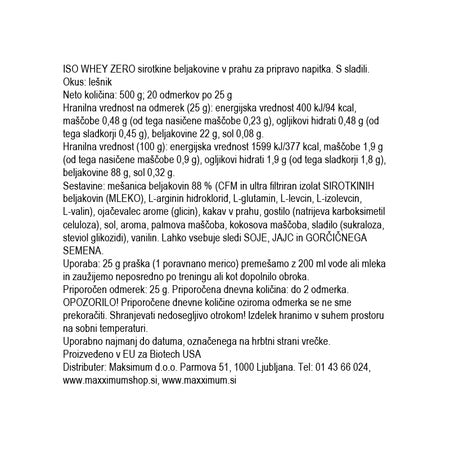 ISO WHEY ZERO sirotkine beljakovine v prahu za pripravo napitka. S sladili.
Okus: lešnik
Neto količina: 500 g; 20 odmerkov po 25 g
Hranilna vrednost na odmerek (25 g): energijska vrednost 400 kJ/94 kcal, maščobe 0,48 g (od tega nasičene maščobe 0,23 g), ogljikovi hidrati 0,48 g (od tega sladkorji 0,45 g), beljakovine 22 g, sol 0,08 g.
Hranilna vrednost (100 g): energijska vrednost 1599 kJ/377 kcal, maščobe 1,9 g (od tega nasičene maščobe 0,9 g), ogljikovi hidrati 1,9 g (od tega sladkorji 1,8 g), beljakovine 88 g, sol 0,32 g.
Sestavine: mešanica beljakovin 88 % (CFM in ultra filtriran izolat SIROTKINIH beljakovin (MLEKO), L-arginin hidroklorid, L-glutamin, L-levcin, L-izolevcin, L-valin), ojačevalec arome (glicin), kakav v prahu, gostilo (natrijeva karboksimetil celuloza), sol, aroma, palmova maščoba, kokosova maščoba, sladilo (sukraloza, steviol glikozidi), vanilin. Lahko vsebuje sledi SOJE, JAJC in GORČIČNEGA SEMENA.
Uporaba: 25 g praška (1 poravnano merico) premešamo z 200 ml vode ali mleka in zaužijemo neposredno po treningu ali kot dopolnilo obroka.
Priporočen odmerek: 25 g. Priporočena dnevna količina: do 2 odmerka.
OPOZORILO! Priporočene dnevne količine oziroma odmerka se ne sme prekoračiti. Shranjevati nedosegljivo otrokom! Izdelek hranimo v suhem prostoru na sobni temperaturi.
Uporabno najmanj do datuma, označenega na hrbtni strani vrečke.
Proizvedeno v EU za Biotech USA
Distributer: Maksimum d.o.o. Parmova 51, 1000 Ljubljana. Tel: 01 43 66 024, www.maxximumshop.si, www.maxximum.si